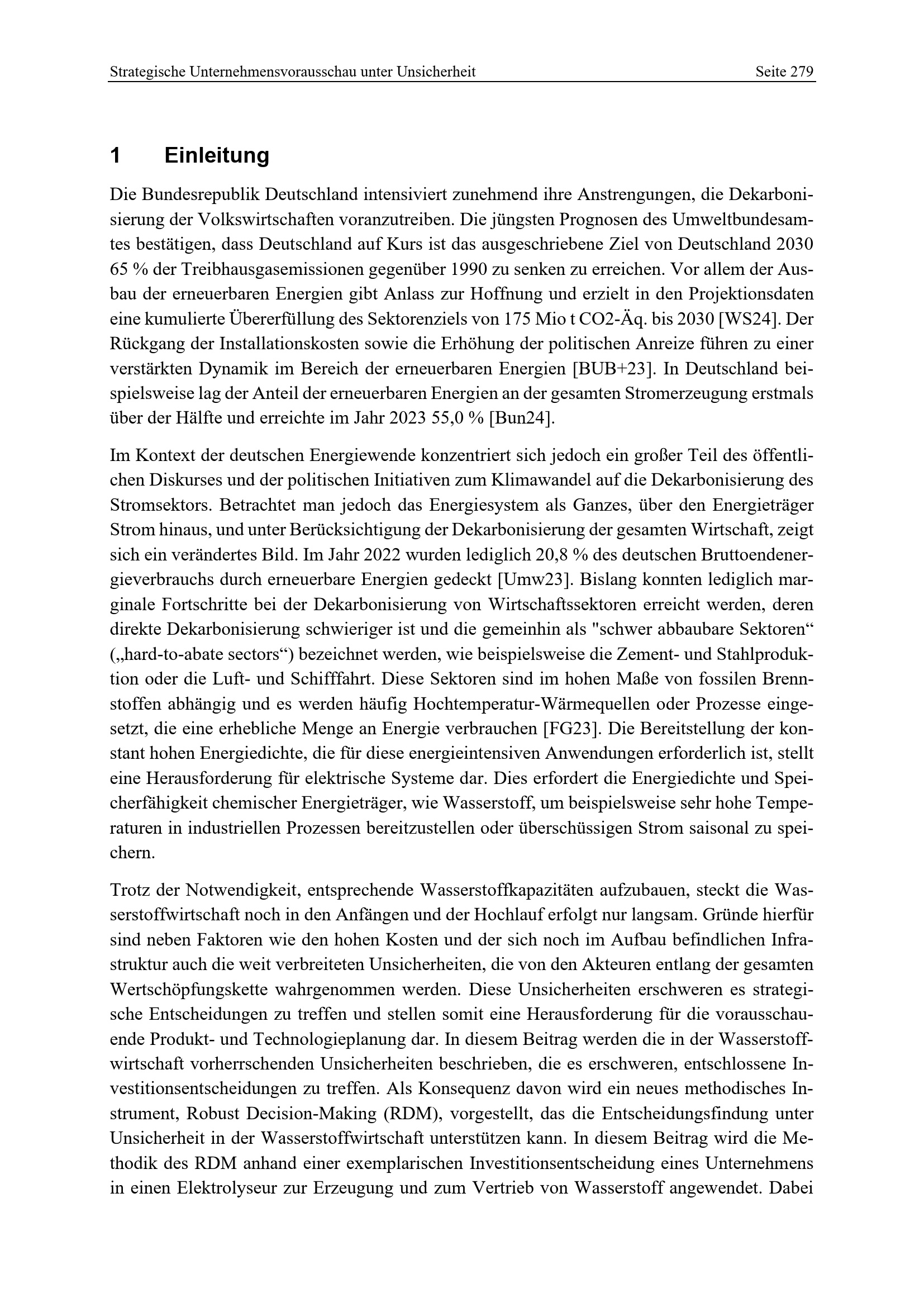 Strategische Unternehmensvorausschau unter Unsicherheit Seite 279

1 Einleitung

Die Bundesrepublik Deutschland intensiviert zunehmend ihre Anstrengungen, die Dekarbonisierung der Volkswirtschaften voranzutreiben. Die jüngsten Prognosen des Umweltbundesamtes bestätigen, dass Deutschland auf Kurs ist das ausgeschriebene Ziel von Deutschland 2030 65 % der Treibhausgasemissionen gegenüber 1990 zu senken zu erreichen. Vor allem der Ausbau der erneuerbaren Energien gibt Anlass zur Hoffnung und erzielt in den Projektionsdaten eine kumulierte Übererfüllung des Sektorenziels von 175 Mio t CO2-Äq. bis 2030 [WS24]. Der Rückgang der Installationskosten sowie die Erhöhung der politischen Anreize führen zu einer verstärkten Dynamik im Bereich der erneuerbaren Energien [BUB+23]. In Deutschland beispielsweise lag der Anteil der erneuerbaren Energien an der gesamten Stromerzeugung erstmals über der Hälfte und erreichte im Jahr 2023 55,0 % [Bun24].

Im Kontext der deutschen Energiewende konzentriert sich jedoch ein großer Teil des öffentlichen Diskurses und der politischen Initiativen zum Klimawandel auf die Dekarbonisierung des Stromsektors. Betrachtet man jedoch das Energiesystem als Ganzes, über den Energieträger Strom hinaus, und unter Berücksichtigung der Dekarbonisierung der gesamten Wirtschaft, zeigt sich ein verändertes Bild. Im Jahr 2022 wurden lediglich 20,8 % des deutschen Bruttoendenergieverbrauchs durch erneuerbare Energien gedeckt [Umw23]. Bislang konnten lediglich marginale Fortschritte bei der Dekarbonisierung von Wirtschaftssektoren erreicht werden, deren direkte Dekarbonisierung schwieriger ist und die gemeinhin als "schwer abbaubare Sektoren“ („hard-to-abate sectors“) bezeichnet werden, wie beispielsweise die Zement- und Stahlproduktion oder die Luft- und Schifffahrt. Diese Sektoren sind im hohen Maße von fossilen Brennstoffen abhängig und es werden häufig Hochtemperatur-Wärmequellen oder Prozesse eingesetzt, die eine erhebliche Menge an Energie verbrauchen [FG23]. Die Bereitstellung der konstant hohen Energiedichte, die für diese energieintensiven Anwendungen erforderlich ist, stellt eine Herausforderung für elektrische Systeme dar. Dies erfordert die Energiedichte und Speicherfähigkeit chemischer Energieträger, wie Wasserstoff, um beispielsweise sehr hohe Temperaturen in industriellen Prozessen bereitzustellen oder überschüssigen Strom saisonal zu speichern.

Trotz der Notwendigkeit, entsprechende Wasserstoffkapazitäten aufzubauen, steckt die Wasserstoffwirtschaft noch in den Anfängen und der Hochlauf erfolgt nur langsam. Gründe hierfür sind neben Faktoren wie den hohen Kosten und der sich noch im Aufbau befindlichen Infrastruktur auch die weit verbreiteten Unsicherheiten, die von den Akteuren entlang der gesamten Wertschöpfungskette wahrgenommen werden. Diese Unsicherheiten erschweren es strategische Entscheidungen zu treffen und stellen somit eine Herausforderung für die vorausschauende Produkt- und Technologieplanung dar. In diesem Beitrag werden die in der Wasserstoffwirtschaft vorherrschenden Unsicherheiten beschrieben, die es erschweren, entschlossene Investitionsentscheidungen zu treffen. Als Konsequenz davon wird ein neues methodisches Instrument, Robust Decision-Making (RDM), vorgestellt, das die Entscheidungsfindung unter Unsicherheit in der Wasserstoffwirtschaft unterstützen kann. In diesem Beitrag wird die Methodik des RDM anhand einer exemplarischen Investitionsentscheidung eines Unternehmens in einen Elektrolyseur zur Erzeugung und zum Vertrieb von Wasserstoff angewendet. Dabei